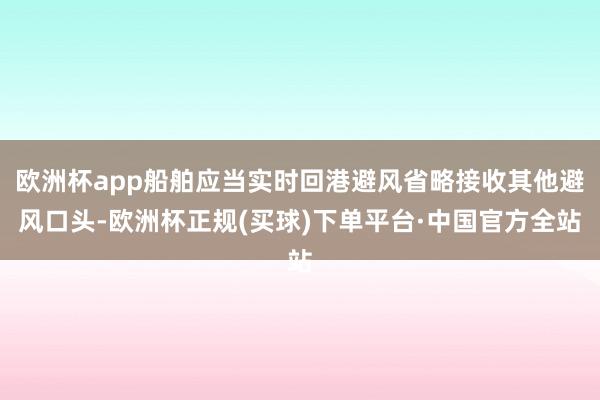 欧洲杯app船舶应当实时回港避风省略接收其他避风口头-欧洲杯正规(买球)下单平台·中国官方全站站